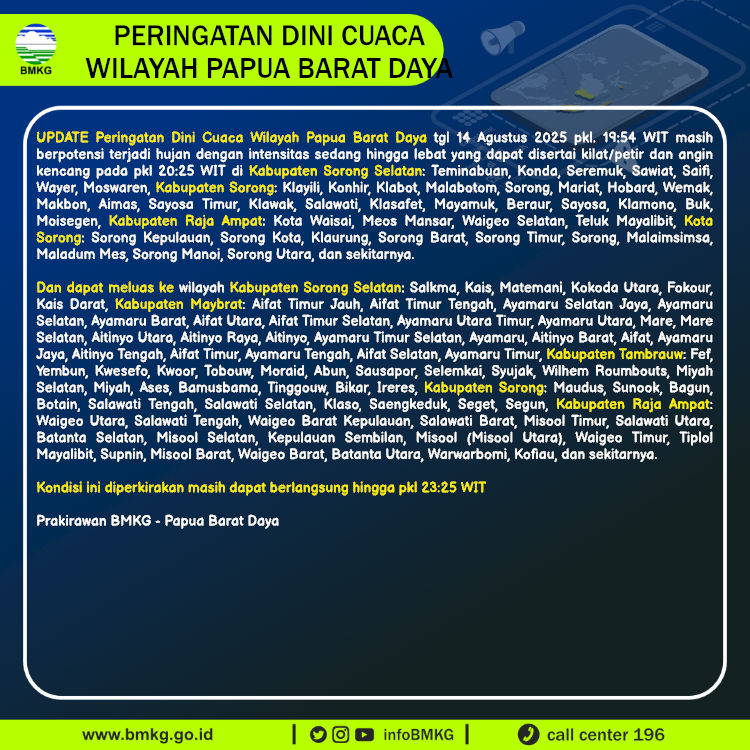 BMKG

PERINGATAN DINI CUACA
WILAYAH PAPUA BARAT DAYA

UPDATE Peringatan Dini Cuaca Wilayah Papua Barat Daya tgl 14 Agustus 2025 pkl. 19:54 WIT masih berpotensi terjadi hujan dengan intensitas sedang hingga lebat yang dapat disertai kilat/petir dan angin kencang pada pkl 20:25 WIT di Kabupaten Sorong Selatan: Teminabuan, Konda, Seremuk, Sawiat, Saifi, Wayer, Moswaren, Kabupaten Sorong: Klayili, Konhir, Klabot, Malabotom, Sorong, Mariat, Hobard, Wemak, Makbon, Aimas, Sayosa Timur, Klawak, Salawati, Klasafet, Mayamuk, Beraur, Sayosa, Klamono, Buk, Moisegen, Kabupaten Raja Ampat: Kota Waisai, Meos Mansar, Waigeo Selatan, Teluk Mayalibit, Kota Sorong: Sorong Kepulauan, Sorong Kota, Klaurung, Sorong Barat, Sorong Timur, Sorong, Malaimsimsa, Maladum Mes, Sorong Manoi, Sorong Utara, dan sekitarnya.

Dan dapat meluas ke wilayah Kabupaten Sorong Selatan: Salkma, Kais, Matemani, Kokoda Utara, Fokour, Kais Darat, Kabupaten Maybrat: Aifat Timur Jauh, Aifat Timur Tengah, Ayamaru Selatan Jaya, Ayamaru Selatan, Ayamaru Barat, Aifat Utara, Aifat Timur Selatan, Ayamaru Utara Timur, Ayamaru Utara, Mare, Mare Selatan, Aitinyo Utara, Aitinyo Raya, Aitinyo, Ayamaru Timur Selatan, Ayamaru, Aitinyo Barat, Aifat, Ayamaru Jaya, Aitinyo Tengah, Aifat Timur, Ayamaru Tengah, Aifat Selatan, Ayamaru Timur, Kabupaten Tambrauw: Fef, Yembun, Kwesefo, Kwoor, Tobouw, Moraid, Abun, Sausapor, Selemkai, Syujak, Wilhem Roumbouts, Miyah Selatan, Miyah, Ases, Bamusbama, Tinggouw, Bikar, Ireres, Kabupaten Sorong: Maudus, Sunook, Bagun, Botain, Salawati Tengah, Salawati Selatan, Klaso, Saengkeduk, Seget, Segun, Kabupaten Raja Ampat: Waigeo Utara, Salawati Tengah, Waigeo Barat Kepulauan, Salawati Barat, Misool Timur, Salawati Utara, Batanta Selatan, Misool Selatan, Kepulauan Sembilan, Misool (Misool Utara), Waigeo Timur, Tiplol Mayalibit, Supnin, Misool Barat, Waigeo Barat, Batanta Utara, Warwarbomi, Kofiau, dan sekitarnya.

Kondisi ini diperkirakan masih dapat berlangsung hingga pkl 23:25 WIT

Prakirawan BMKG - Papua Barat Daya

www.bmkg.go.id | infoBMKG | call center 196